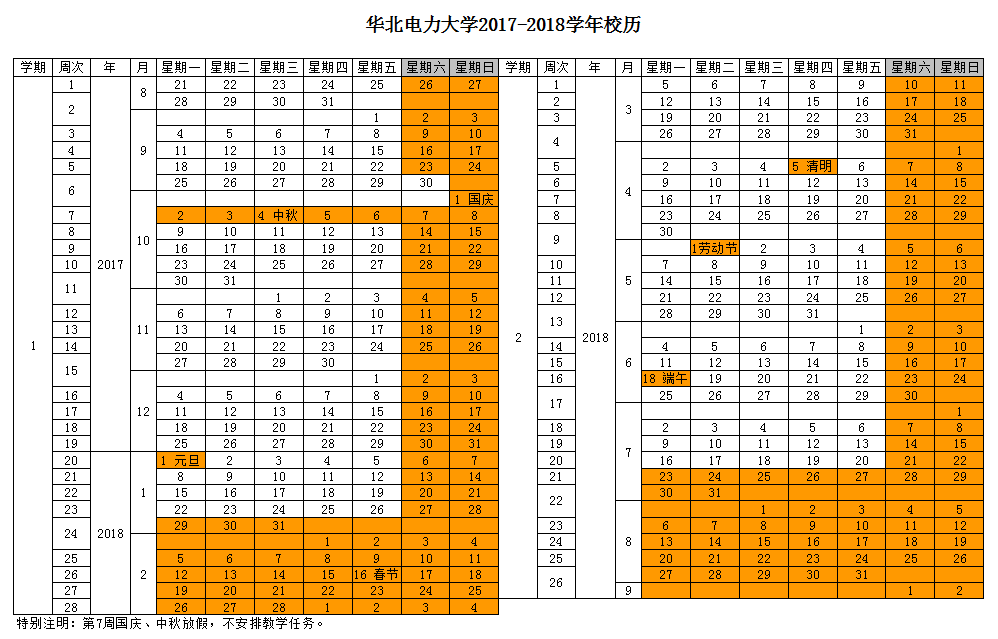 华北电力大学2017-2018学年校历

| 学期 | 周次 | 年 | 月 | 星期一 | 星期二 | 星期三 | 星期四 | 星期五 | 星期六 | 星期日 |
|---|---|---|---|---|---|---|---|---|---|---|
| 1 | 1 | 2017 | 8 | 21 | 22 | 23 | 24 | 25 | 26 | 27 |
| | 2 | | | 28 | 29 | 30 | 31 | | | |
| | | | 9 | | | | | 1 | 2 | 3 |
| | 3 | | | 4 | 5 | 6 | 7 | 8 | 9 | 10 |
| | 4 | | | 11 | 12 | 13 | 14 | 15 | 16 | 17 |
| | 5 | | | 18 | 19 | 20 | 21 | 22 | 23 | 24 |
| | 6 | | | 25 | 26 | 27 | 28 | 29 | 30 | |
| | | | 10 | | | | | | | 1 国庆 |
| | 7 | | | 2 | 3 | 4 中秋 | 5 | 6 | 7 | 8 |
| | 8 | | | 9 | 10 | 11 | 12 | 13 | 14 | 15 |
| | 9 | | | 16 | 17 | 18 | 19 | 20 | 21 | 22 |
| | 10 | | | 23 | 24 | 25 | 26 | 27 | 28 | 29 |
| | 11 | | | 30 | 31 | | | | | |
| | | | 11 | | | 1 | 2 | 3 | 4 | 5 |
| | 12 | | | 6 | 7 | 8 | 9 | 10 | 11 | 12 |
| | 13 | | | 13 | 14 | 15 | 16 | 17 | 18 | 19 |
| | 14 | | | 20 | 21 | 22 | 23 | 24 | 25 | 26 |
| | 15 | | | 27 | 28 | 29 | 30 | | | |
| | | | 12 | | | | | 1 | 2 | 3 |
| | 16 | | | 4 | 5 | 6 | 7 | 8 | 9 | 10 |
| | 17 | | | 11 | 12 | 13 | 14 | 15 | 16 | 17 |
| | 18 | | | 18 | 19 | 20 | 21 | 22 | 23 | 24 |
| | 19 | | | 25 | 26 | 27 | 28 | 29 | 30 | 31 |
| | 20 | 2018 | 1 | 1 元旦 | 2 | 3 | 4 | 5 | 6 | 7 |
| | 21 | | | 8 | 9 | 10 | 11 | 12 | 13 | 14 |
| | 22 | | | 15 | 16 | 17 | 18 | 19 | 20 | 21 |
| | 23 | | | 22 | 23 | 24 | 25 | 26 | 27 | 28 |
| | 24 | | | 29 | 30 | 31 | | | | |
| | | | 2 | | | | 1 | 2 | 3 | 4 |
| | 25 | | | 5 | 6 | 7 | 8 | 9 | 10 | 11 |
| | 26 | | | 12 | 13 | 14 | 15 | 16 春节 | 17 | 18 |
| | 27 | | | 19 | 20 | 21 | 22 | 23 | 24 | 25 |
| | 28 | | | 26 | 27 | 28 | 1 | 2 | 3 | 4 |

| 学期 | 周次 | 年 | 月 | 星期一 | 星期二 | 星期三 | 星期四 | 星期五 | 星期六 | 星期日 |
|---|---|---|---|---|---|---|---|---|---|---|
| 2 | 1 | 2018 | 3 | 5 | 6 | 7 | 8 | 9 | 10 | 11 |
| | 2 | | | 12 | 13 | 14 | 15 | 16 | 17 | 18 |
| | 3 | | | 19 | 20 | 21 | 22 | 23 | 24 | 25 |
| | 4 | | | 26 | 27 | 28 | 29 | 30 | 31 | |
| | | | 4 | | | | | | | 1 |
| | 5 | | | 2 | 3 | 4 | 5 清明 | 6 | 7 | 8 |
| | 6 | | | 9 | 10 | 11 | 12 | 13 | 14 | 15 |
| | 7 | | | 16 | 17 | 18 | 19 | 20 | 21 | 22 |
| | 8 | | | 23 | 24 | 25 | 26 | 27 | 28 | 29 |
| | 9 | | | 30 | | | | | | |
| | | | 5 | | 1劳动节 | 2 | 3 | 4 | 5 | 6 |
| | 10 | | | 7 | 8 | 9 | 10 | 11 | 12 | 13 |
| | 11 | | | 14 | 15 | 16 | 17 | 18 | 19 | 20 |
| | 12 | | | 21 | 22 | 23 | 24 | 25 | 26 | 27 |
| | 13 | | | 28 | 29 | 30 | 31 | | | |
| | | | 6 | | | | | 1 | 2 | 3 |
| | 14 | | | 4 | 5 | 6 | 7 | 8 | 9 | 10 |
| | 15 | | | 11 | 12 | 13 | 14 | 15 | 16 | 17 |
| | 16 | | | 18 端午 | 19 | 20 | 21 | 22 | 23 | 24 |
| | 17 | | | 25 | 26 | 27 | 28 | 29 | 30 | |
| | | | 7 | | | | | | | 1 |
| | 18 | | | 2 | 3 | 4 | 5 | 6 | 7 | 8 |
| | 19 | | | 9 | 10 | 11 | 12 | 13 | 14 | 15 |
| | 20 | | | 16 | 17 | 18 | 19 | 20 | 21 | 22 |
| | 21 | | | 23 | 24 | 25 | 26 | 27 | 28 | 29 |
| | 22 | | | 30 | 31 | | | | | |
| | | | 8 | | | 1 | 2 | 3 | 4 | 5 |
| | 23 | | | 6 | 7 | 8 | 9 | 10 | 11 | 12 |
| | 24 | | | 13 | 14 | 15 | 16 | 17 | 18 | 19 |
| | 25 | | | 20 | 21 | 22 | 23 | 24 | 25 | 26 |
| | 26 | | | 27 | 28 | 29 | 30 | 31 | | |
| | | | 9 | | | | | | 1 | 2 |

特别注明：第7周国庆、中秋放假，不安排教学任务。